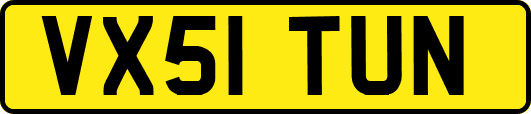 VX51 TUN